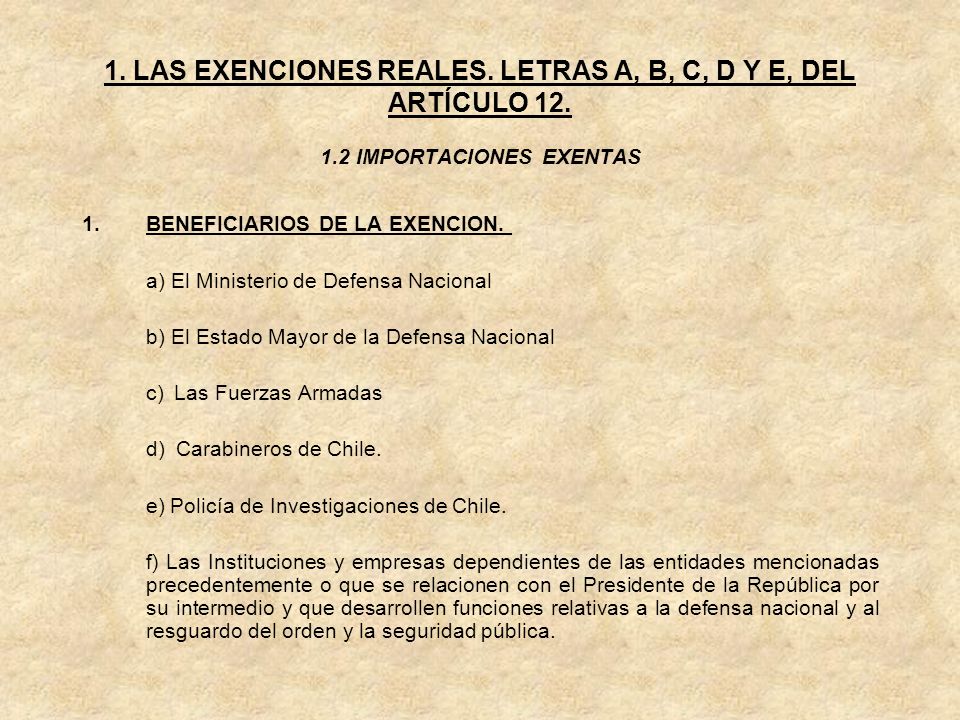 1. LAS EXENCIONES REALES. LETRAS A, B, C, D Y E, DEL ARTÍCULO 12.

1.2 IMPORTACIONES EXENTAS

1. BENEFICIARIOS DE LA EXENCION.

a) El Ministerio de Defensa Nacional

b) El Estado Mayor de la Defensa Nacional

c) Las Fuerzas Armadas

d) Carabineros de Chile.

e) Policía de Investigaciones de Chile.

f) Las Instituciones y empresas dependientes de las entidades mencionadas precedentemente o que se relacionen con el Presidente de la República por su intermedio y que desarrollen funciones relativas a la defensa nacional y al resguardo del orden y la seguridad pública.